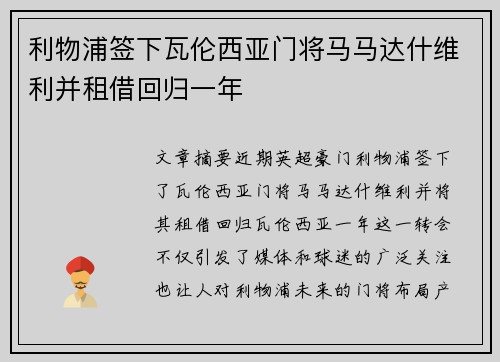 利物浦签下瓦伦西亚门将马马达什维利并租借回归一年

文章摘要近期英超豪门利物浦签下了瓦伦西亚门将马马达什维利并将其租借回归瓦伦西亚一年这一转会不仅引发了媒体和球迷的广泛关注也让人对利物浦未来的门将布局产